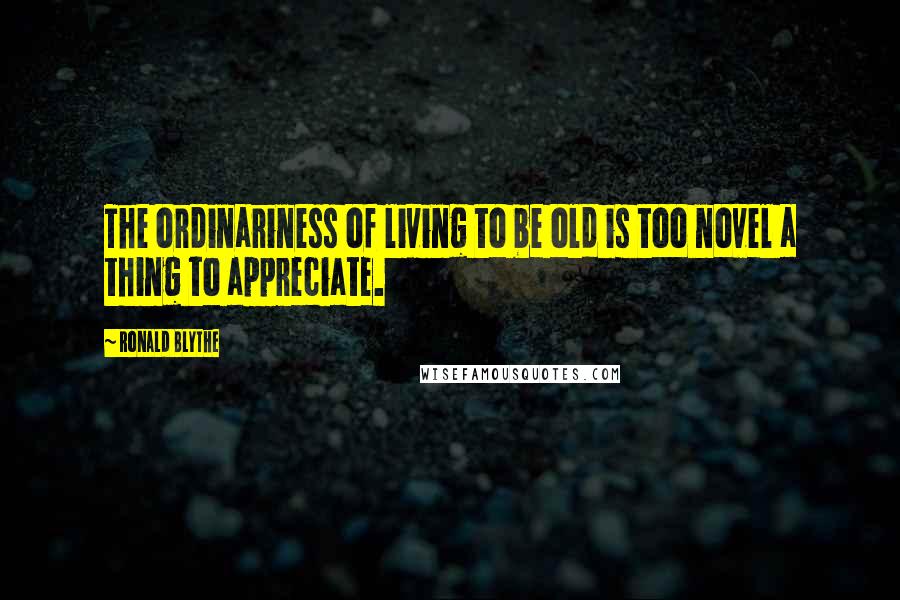 THE ORDINARINESS OF LIVING TO BE OLD IS TOO NOVEL A THING TO APPRECIATE.

~ RONALD BLYTHE

WISEFAMOUSQUOTES.COM